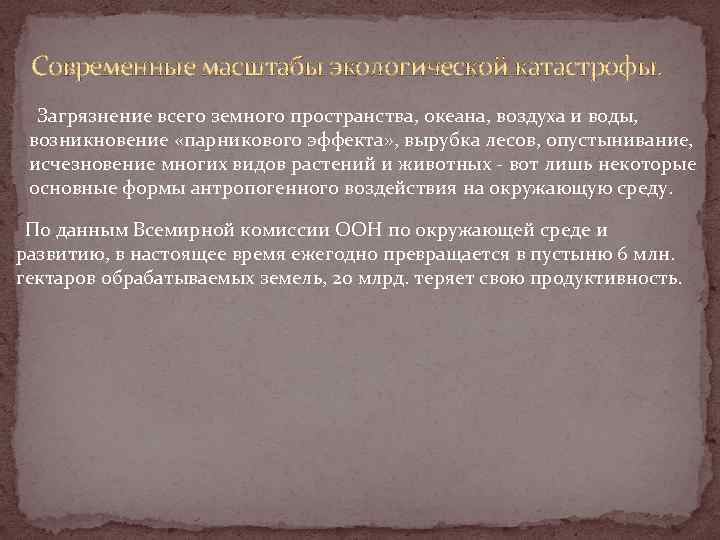 Современные масштабы экологической катастрофы.

Загрязнение всего земного пространства, океана, воздуха и воды, возникновение «парникового эффекта», вырубка лесов, опустынивание, исчезновение многих видов растений и животных - вот лишь некоторые основные формы антропогенного воздействия на окружающую среду.

По данным Всемирной комиссии ООН по окружающей среде и развитию, в настоящее время ежегодно превращается в пустыню 6 млн. гектаров обрабатываемых земель, 20 млрд. теряет свою продуктивность.